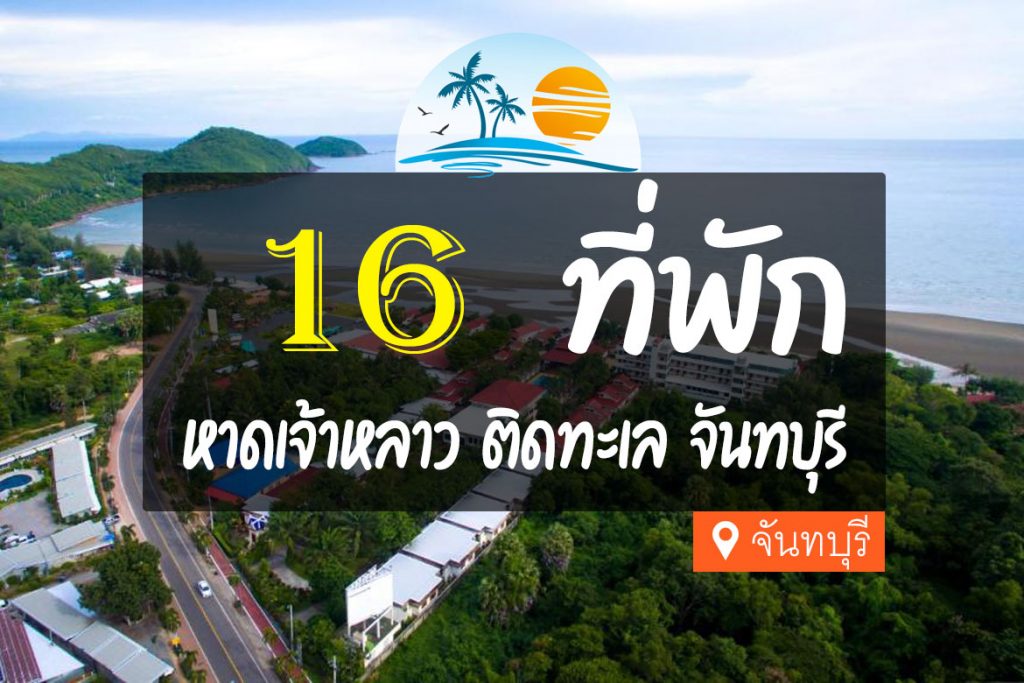 16 ที่พัก

หาดเจ้าหลาว ติดทะเล จันทบุรี

จันทบุรี